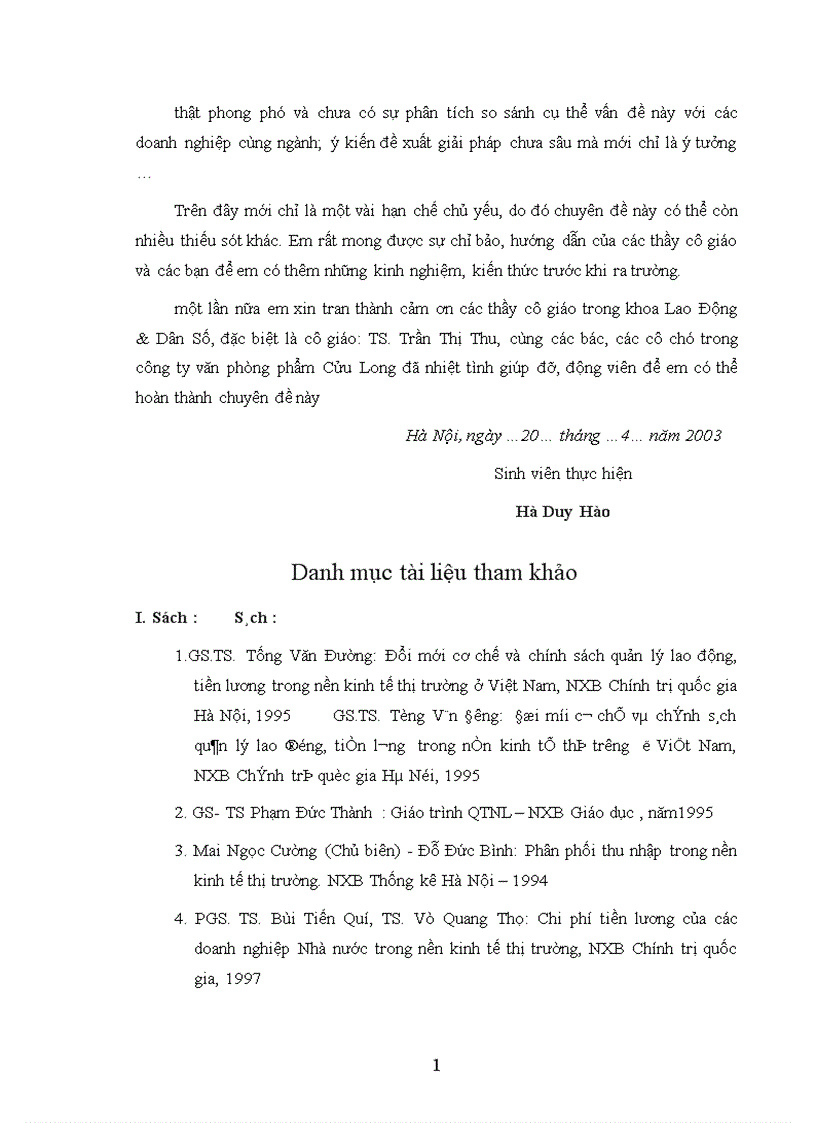 thật phong phó và chưa có sự phân tích so sánh cụ thể vấn đề này với các doanh nghiệp cùng ngành; ý kiến đề xuất giải pháp chưa sâu mà mới chỉ là ý tưởng …

Trên đây mới chỉ là một vài hạn chế chủ yếu, do đó chuyên đề này có thể còn nhiều thiếu sót khác. Em rất mong được sự chỉ bảo, hướng dẫn của các thầy cô giáo và các bạn để em có thêm những kinh nghiệm, kiến thức trước khi ra trường.

một lần nữa em xin tran thành cảm ơn các thầy cô giáo trong khoa Lao Động & Dân Số, đặc biệt là cô giáo: TS. Trần Thị Thu, cùng các bác, các cô chó trong công ty văn phòng phẩm Cửu Long đã nhiệt tình giúp đỡ, động viên để em có thể hoàn thành chuyên đề này

Hà Nội, ngày …20… tháng …4… năm 2003

Sinh viên thực hiện

Hà Duy Hào

Danh mục tài liệu tham khảo

I. Sách : S¸ch :

1.GS.TS. Tống Văn Đường: Đổi mới cơ chế và chính sách quản lý lao động, tiền lương trong nền kinh tế thị trường ở Việt Nam, NXB Chính trị quốc gia Hà Nội, 1995 GS.TS. Tèng V¨n §êng: §æi míi c¬ chÕ vµ chÝnh s¸ch qu¶n lý lao ®éng, tiÒn l¬ng trong nÒn kinh tÕ thÞ trêng ë ViÖt Nam, NXB ChÝnh trÞ quèc gia Hµ Néi, 1995

2. GS- TS Phạm Đức Thành : Giáo trình QTNL – NXB Giáo dục , năm1995

3. Mai Ngọc Cường (Chủ biên) - Đỗ Đức Bình: Phân phối thu nhập trong nền kinh tế thị trường. NXB Thống kê Hà Nội – 1994

4. PGS. TS. Bùi Tiến Quí, TS. Vò Quang Thọ: Chi phí tiền lương của các doanh nghiệp Nhà nước trong nền kinh tế thị trường, NXB Chính trị quốc gia, 1997

1